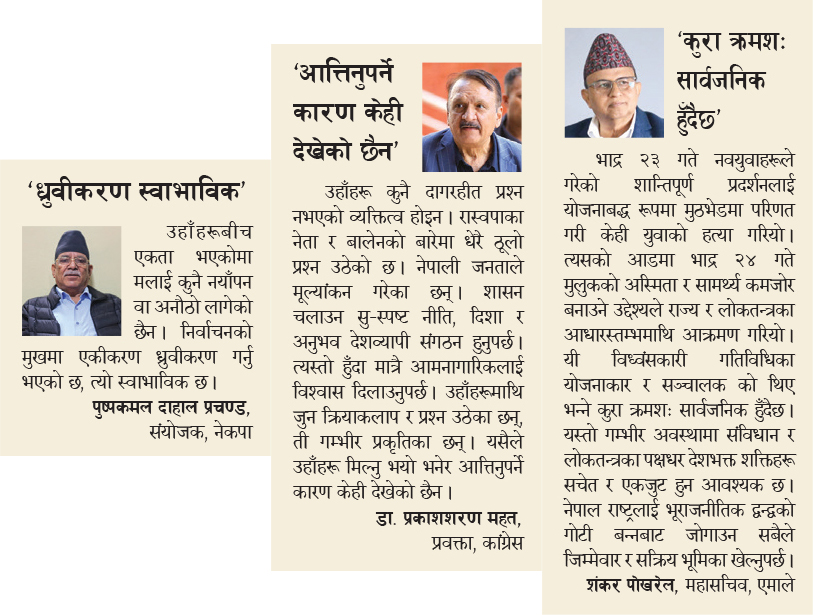 ‘ध्रुवीकरण स्वाभाविक’

उहाँहरूबीच एकता भएकोमा मलाई कुनै नयाँपन वा अनौठो लागेको छैन। निर्वाचनको मुखमा एकीकरण ध्रुवीकरण गर्नु भएको छ, त्यो स्वाभाविक छ।

पुष्पकमल दाहाल प्रचण्ड, संयोजक, नेकपा

‘आत्तिनुपर्ने कारण केही देखेको छैन’

उहाँहरू कुनै दागरहीत प्रश्न नभएको व्यक्तित्व होइन। रास्वपाका नेता र बालेनको बारेमा धेरै ठूलो प्रश्न उठेको छ। नेपाली जनताले मूल्यांकन गरेका छन्। शासन चलाउन सु-स्पष्ट नीति, दिशा र अनुभव देशव्यापी संगठन हुनुपर्छ। त्यस्तो हुँदा मात्रै आमनागारिकलाई विश्वास दिलाउनुपर्छ। उहाँहरूमाथि जुन क्रियाकलाप र प्रश्न उठेका छन्, ती गम्भीर प्रकृतिका छन्। यसैले उहाँहरू मिल्नु भयो भनेर आत्तिनुपर्ने कारण केही देखेको छैन।

डा. प्रकाशशरण महत, प्रवक्ता, कांग्रेस

‘कुरा क्रमशः सार्वजनिक हुँदैछ’

भाद्र २३ गते नवयुवाहरूले गरेको शान्तिपूर्ण प्रदर्शनलाई योजनाबद्ध रूपमा मुठभेडमा परिणत गरी केही युवाको हत्या गरियो। त्यसको आडमा भाद्र २४ गते मुलुकको अस्मिता र सामर्थ्य कमजोर बनाउने उद्देश्यले राज्य र लोकतन्त्रका आधारस्तम्भमाथि आक्रमण गरियो। यी विध्वंसकारी गतिविधिका योजनाकार र सञ्चालक को थिए भन्ने कुरा क्रमशः सार्वजनिक हुँदैछ। यस्तो गम्भीर अवस्थामा संविधान र लोकतन्त्रका पक्षधर देशभक्त शक्तिहरू सचेत र एकजुट हुन आवश्यक छ। नेपाल राष्ट्रलाई भूराजनीतिक द्वन्द्वको गोटी बन्नबाट जोगाउन सबैले जिम्मेवार र सक्रिय भूमिका खेल्नुपर्छ।

शंकर पोखरेल, महासचिव, एमाले